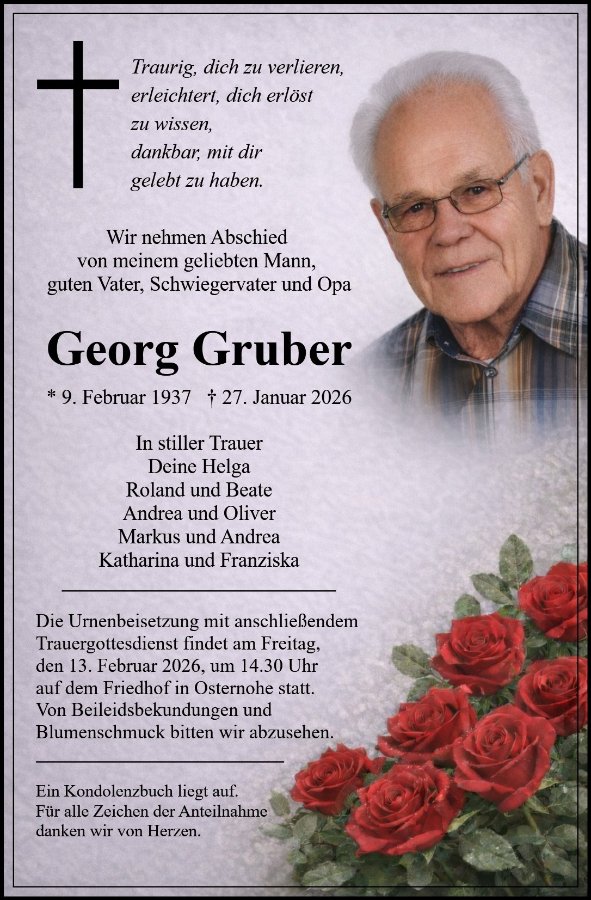 Traurig, dich zu verlieren,
erleichtert, dich erlöst
zu wissen,
dankbar, mit dir
gelebt zu haben.

Wir nehmen Abschied
von meinem geliebten Mann,
guten Vater, Schwiegervater und Opa

Georg Gruber

* 9. Februar 1937 † 27. Januar 2026

In stiller Trauer
Deine Helga
Roland und Beate
Andrea und Oliver
Markus und Andrea
Katharina und Franziska

Die Urnenbeisetzung mit anschließendem Trauergottesdienst findet am Freitag, den 13. Februar 2026, um 14.30 Uhr auf dem Friedhof in Osternohe statt. Von Beileidsbekundungen und Blumenschmuck bitten wir abzusehen.

Ein Kondolenzbuch liegt auf.
Für alle Zeichen der Anteilnahme danken wir von Herzen.